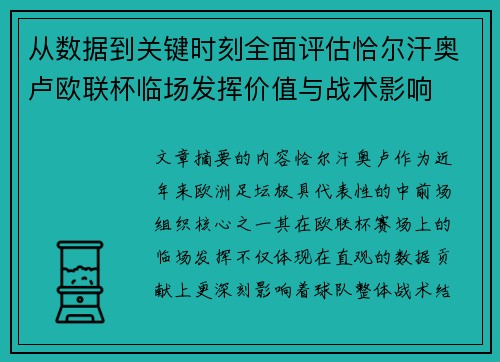 从数据到关键时刻全面评估恰尔汗奥卢欧联杯临场发挥价值与战术影响

文章摘要的内容恰尔汗奥卢作为近年来欧洲足坛极具代表性的中前场组织核心之一其在欧联杯赛场上的临场发挥不仅体现在直观的数据贡献上更深刻影响着球队整体战术结